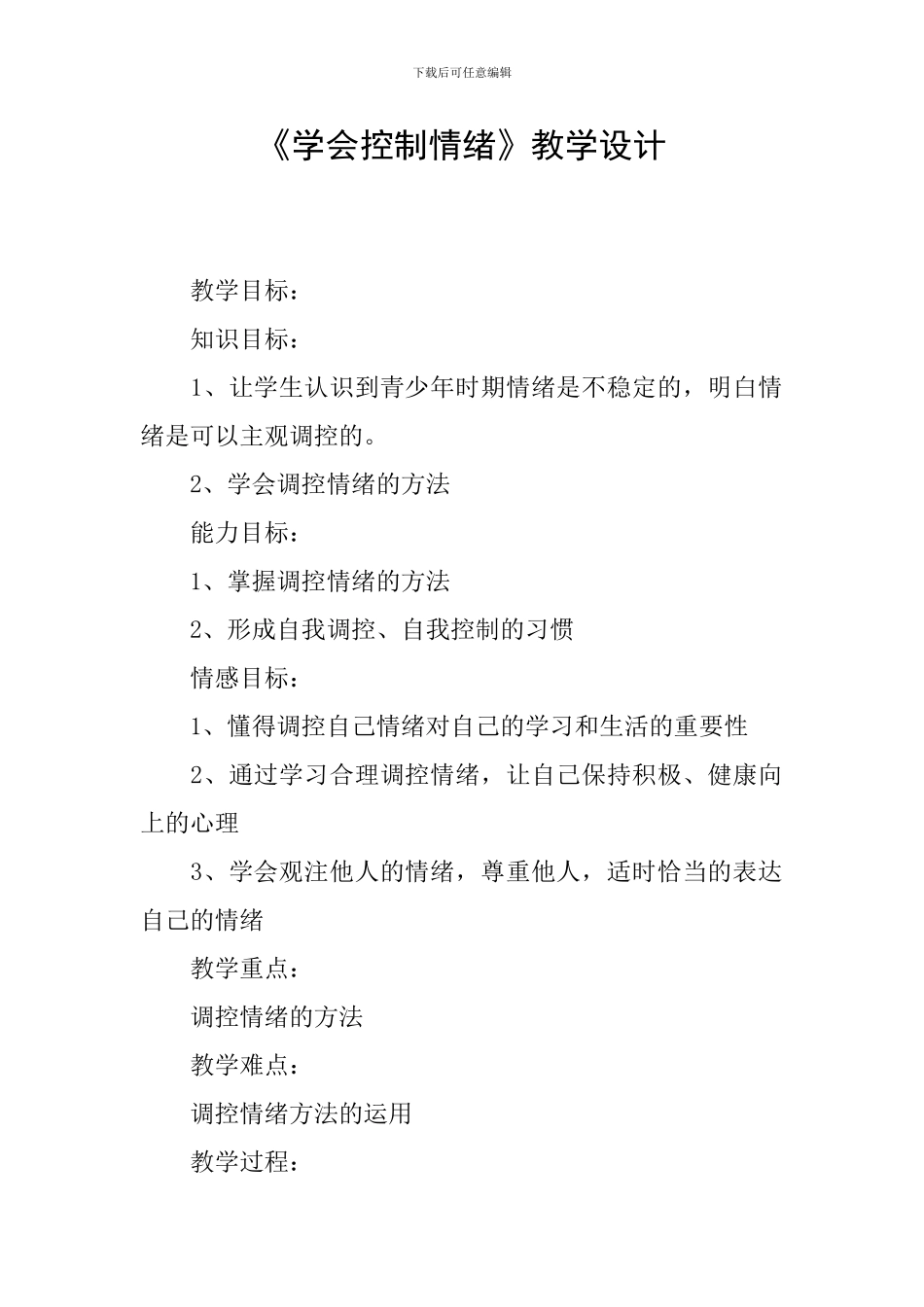 下载后可任意编辑

《学会控制情绪》教学设计

教学目标：

知识目标：

1、让学生认识到青少年时期情绪是不稳定的，明白情绪是可以主观调控的。

2、学会调控情绪的方法

能力目标：

1、掌握调控情绪的方法

2、形成自我调控、自我控制的习惯

情感目标：

1、懂得调控自己情绪对自己的学习和生活的重要性

2、通过学习合理调控情绪，让自己保持积极、健康向上的心理

3、学会观注他人的情绪，尊重他人，适时恰当的表达自己的情绪

教学重点：

调控情绪的方法

教学难点：

调控情绪方法的运用

教学过程：